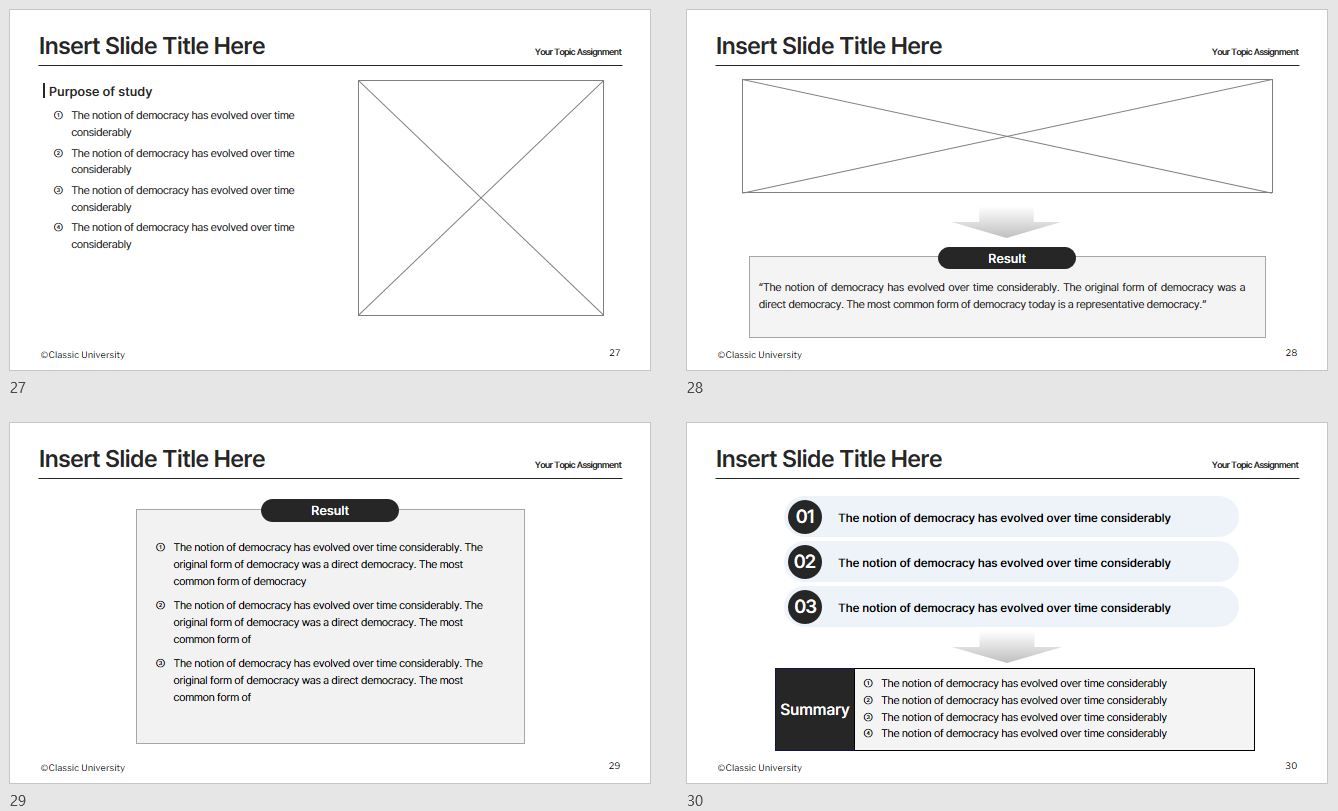 Insert Slide Title Here

Your Topic Assignment

Purpose of study

① The notion of democracy has evolved over time considerably

② The notion of democracy has evolved over time considerably

③ The notion of democracy has evolved over time considerably

④ The notion of democracy has evolved over time considerably

©Classic University

27

27

Insert Slide Title Here

Your Topic Assignment

Result

"The notion of democracy has evolved over time considerably. The original form of democracy was a direct democracy. The most common form of democracy today is a representative democracy."

©Classic University

28

28

Insert Slide Title Here

Your Topic Assignment

Result

① The notion of democracy has evolved over time considerably. The original form of democracy was a direct democracy. The most common form of democracy

② The notion of democracy has evolved over time considerably. The original form of democracy was a direct democracy. The most common form of

③ The notion of democracy has evolved over time considerably. The original form of democracy was a direct democracy. The most common form of

©Classic University

29

29

Insert Slide Title Here

Your Topic Assignment

01 The notion of democracy has evolved over time considerably

02 The notion of democracy has evolved over time considerably

03 The notion of democracy has evolved over time considerably

Summary

① The notion of democracy has evolved over time considerably

② The notion of democracy has evolved over time considerably

③ The notion of democracy has evolved over time considerably

④ The notion of democracy has evolved over time considerably

©Classic University

30

30